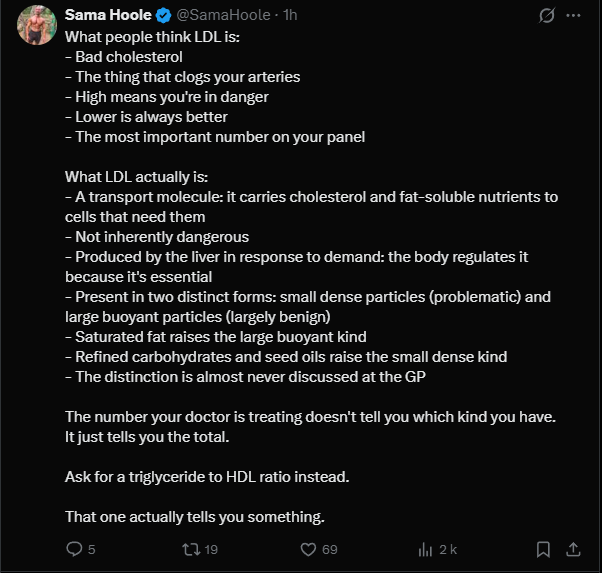 Sama Hoole @SamaHoole · 1h

What people think LDL is:
- Bad cholesterol
- The thing that clogs your arteries
- High means you're in danger
- Lower is always better
- The most important number on your panel

What LDL actually is:
- A transport molecule: it carries cholesterol and fat-soluble nutrients to cells that need them
- Not inherently dangerous
- Produced by the liver in response to demand: the body regulates it because it's essential
- Present in two distinct forms: small dense particles (problematic) and large buoyant particles (largely benign)
- Saturated fat raises the large buoyant kind
- Refined carbohydrates and seed oils raise the small dense kind
- The distinction is almost never discussed at the GP

The number your doctor is treating doesn't tell you which kind you have. It just tells you the total.

Ask for a triglyceride to HDL ratio instead.

That one actually tells you something.

5 19 69 2 k